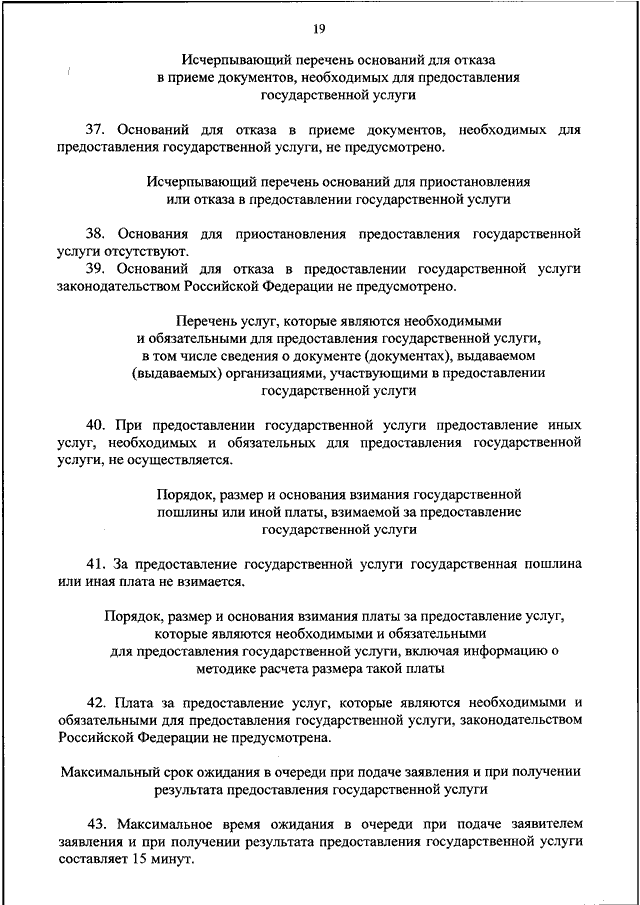 19

Исчерпывающий перечень оснований для отказа в приеме документов, необходимых для предоставления государственной услуги

37. Оснований для отказа в приеме документов, необходимых для предоставления государственной услуги, не предусмотрено.

Исчерпывающий перечень оснований для приостановления или отказа в предоставлении государственной услуги

38. Основания для приостановления предоставления государственной услуги отсутствуют.
39. Оснований для отказа в предоставлении государственной услуги законодательством Российской Федерации не предусмотрено.

Перечень услуг, которые являются необходимыми и обязательными для предоставления государственной услуги, в том числе сведения о документе (документах), выдаваемом (выдаваемых) организациями, участвующими в предоставлении государственной услуги

40. При предоставлении государственной услуги предоставление иных услуг, необходимых и обязательных для предоставления государственной услуги, не осуществляется.

Порядок, размер и основания взимания государственной пошлины или иной платы, взимаемой за предоставление государственной услуги

41. За предоставление государственной услуги государственная пошлина или иная плата не взимается.

Порядок, размер и основания взимания платы за предоставление услуг, которые являются необходимыми и обязательными для предоставления государственной услуги, включая информацию о методике расчета размера такой платы

42. Плата за предоставление услуг, которые являются необходимыми и обязательными для предоставления государственной услуги, законодательством Российской Федерации не предусмотрена.

Максимальный срок ожидания в очереди при подаче заявления и при получении результата предоставления государственной услуги

43. Максимальное время ожидания в очереди при подаче заявителем заявления и при получении результата предоставления государственной услуги составляет 15 минут.